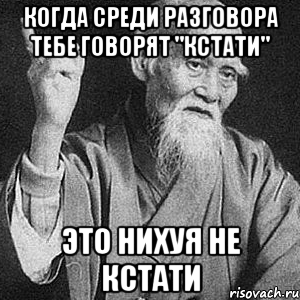 КОГДА СРЕДИ РАЗГОВОРА ТЕБЕ ГОВОРЯТ "КСТАТИ"

ЭТО НИХУЯ НЕ КСТАТИ

risovach.ru